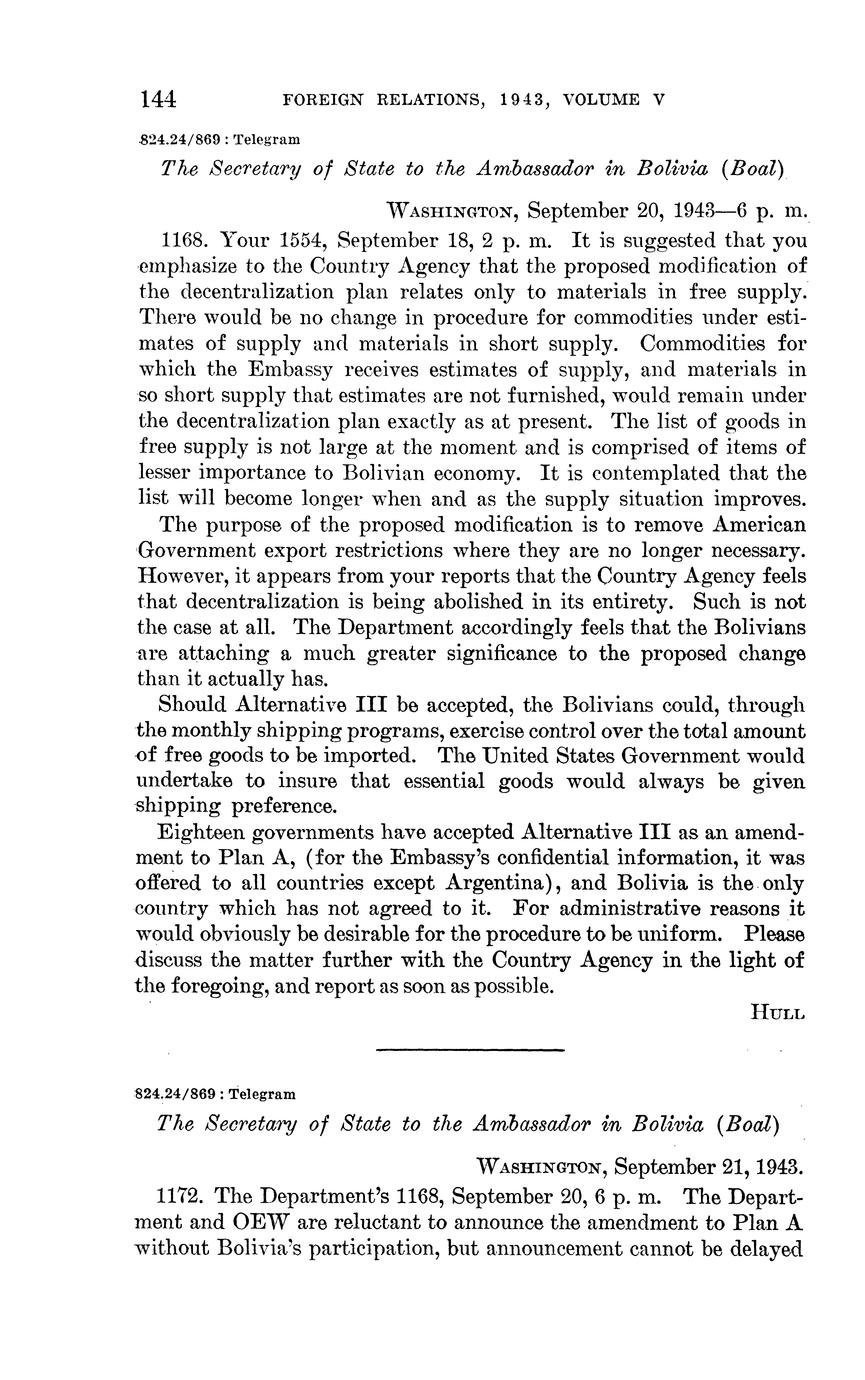 144 FOREIGN RELATIONS, 1943, VOLUME V

824.24/869 : Telegram

The Secretary of State to the Ambassador in Bolivia (Boal)

WASHINGTON, September 20, 1943—6 p. m.

1168. Your 1554, September 18, 2 p. m. It is suggested that you emphasize to the Country Agency that the proposed modification of the decentralization plan relates only to materials in free supply. There would be no change in procedure for commodities under estimates of supply and materials in short supply. Commodities for which the Embassy receives estimates of supply, and materials in so short supply that estimates are not furnished, would remain under the decentralization plan exactly as at present. The list of goods in free supply is not large at the moment and is comprised of items of lesser importance to Bolivian economy. It is contemplated that the list will become longer when and as the supply situation improves.

The purpose of the proposed modification is to remove American Government export restrictions where they are no longer necessary. However, it appears from your reports that the Country Agency feels that decentralization is being abolished in its entirety. Such is not the case at all. The Department accordingly feels that the Bolivians are attaching a much greater significance to the proposed change than it actually has.

Should Alternative III be accepted, the Bolivians could, through the monthly shipping programs, exercise control over the total amount of free goods to be imported. The United States Government would undertake to insure that essential goods would always be given shipping preference.

Eighteen governments have accepted Alternative III as an amendment to Plan A, (for the Embassy's confidential information, it was offered to all countries except Argentina), and Bolivia is the only country which has not agreed to it. For administrative reasons it would obviously be desirable for the procedure to be uniform. Please discuss the matter further with the Country Agency in the light of the foregoing, and report as soon as possible.

HULL

824.24/869 : Telegram

The Secretary of State to the Ambassador in Bolivia (Boal)

WASHINGTON, September 21, 1943.

1172. The Department's 1168, September 20, 6 p. m. The Department and OEW are reluctant to announce the amendment to Plan A without Bolivia's participation, but announcement cannot be delayed